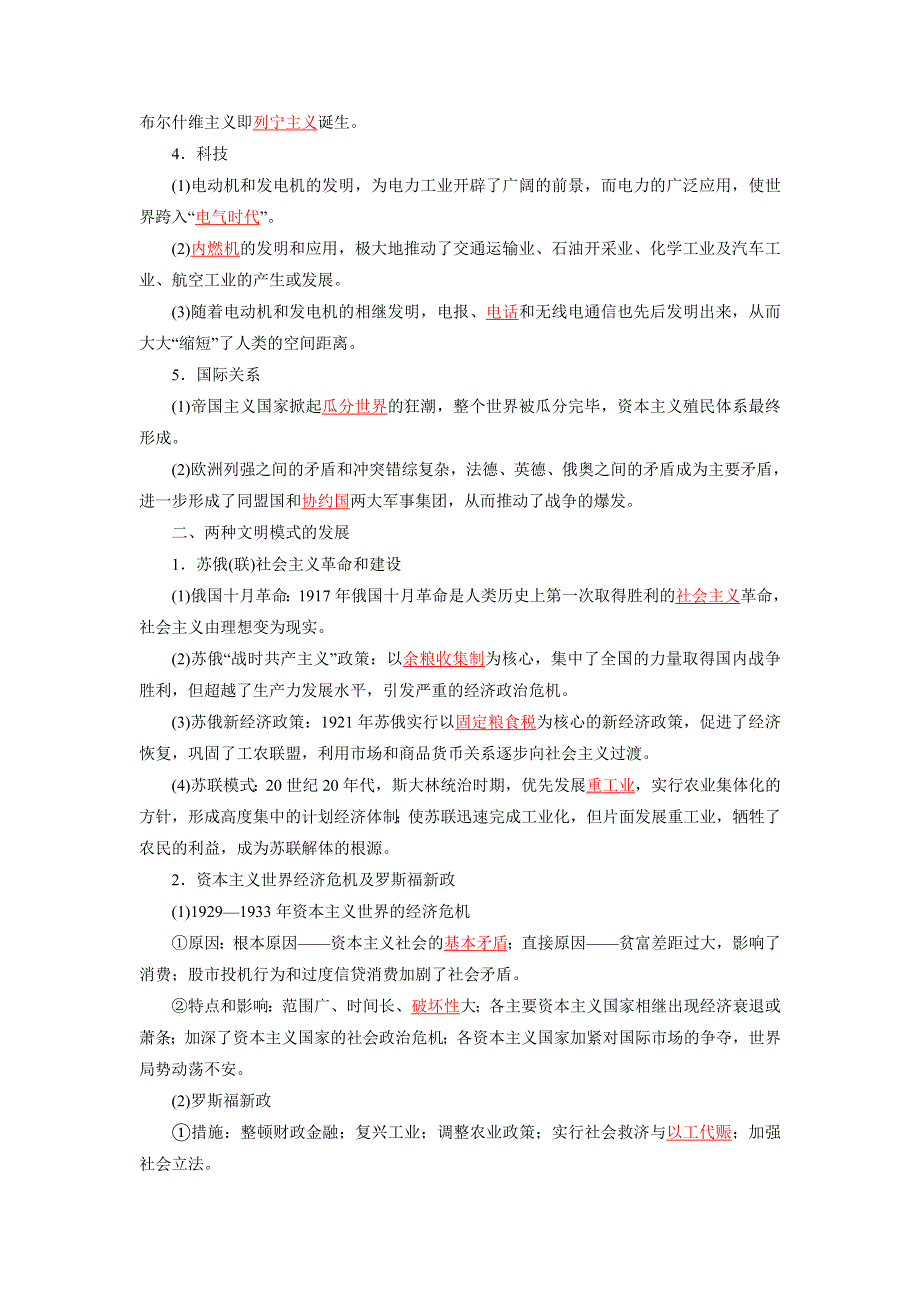 布尔什维主义即列宁主义诞生。

4．科技

(1)电动机和发电机的发明，为电力工业开辟了广阔的前景，而电力的广泛应用，使世界跨入“电气时代”。

(2)内燃机的发明和应用，极大地推动了交通运输业、石油开采业、化学工业及汽车工业、航空工业的产生或发展。

(3)随着电动机和发电机的相继发明，电报、电话和无线电通信也先后发明出来，从而大大“缩短”了人类的空间距离。

5．国际关系

(1)帝国主义国家掀起瓜分世界的狂潮，整个世界被瓜分完毕，资本主义殖民体系最终形成。

(2)欧洲列强之间的矛盾和冲突错综复杂，法德、英德、俄奥之间的矛盾成为主要矛盾，进一步形成了同盟国和协约国两大军事集团，从而推动了战争的爆发。

二、两种文明模式的发展

1．苏俄(联)社会主义革命和建设

(1)俄国十月革命：1917 年俄国十月革命是人类历史上第一次取得胜利的社会主义革命，社会主义由理想变为现实。

(2)苏俄“战时共产主义”政策：以余粮收集制为核心，集中了全国的力量取得国内战争胜利，但超越了生产力发展水平，引发严重的经济政治危机。

(3)苏俄新经济政策：1921 年苏俄实行以固定粮食税为核心的新经济政策，促进了经济恢复，巩固了工农联盟，利用市场和商品货币关系逐步向社会主义过渡。

(4)苏联模式：20 世纪 20 年代，斯大林统治时期，优先发展重工业，实行农业集体化的方针，形成高度集中的计划经济体制；使苏联迅速完成工业化，但片面发展重工业，牺牲了农民的利益，成为苏联解体的根源。

2．资本主义世界经济危机及罗斯福新政

(1)1929—1933 年资本主义世界的经济危机

①原因：根本原因——资本主义社会的基本矛盾；直接原因——贫富差距过大，影响了消费；股市投机行为和过度信贷消费加剧了社会矛盾。

②特点和影响：范围广、时间长、破坏性大；各主要资本主义国家相继出现经济衰退或萧条；加深了资本主义国家的社会政治危机；各资本主义国家加紧对国际市场的争夺，世界局势动荡不安。

(2)罗斯福新政

①措施：整顿财政金融；复兴工业；调整农业政策；实行社会救济与以工代赈；加强社会立法。